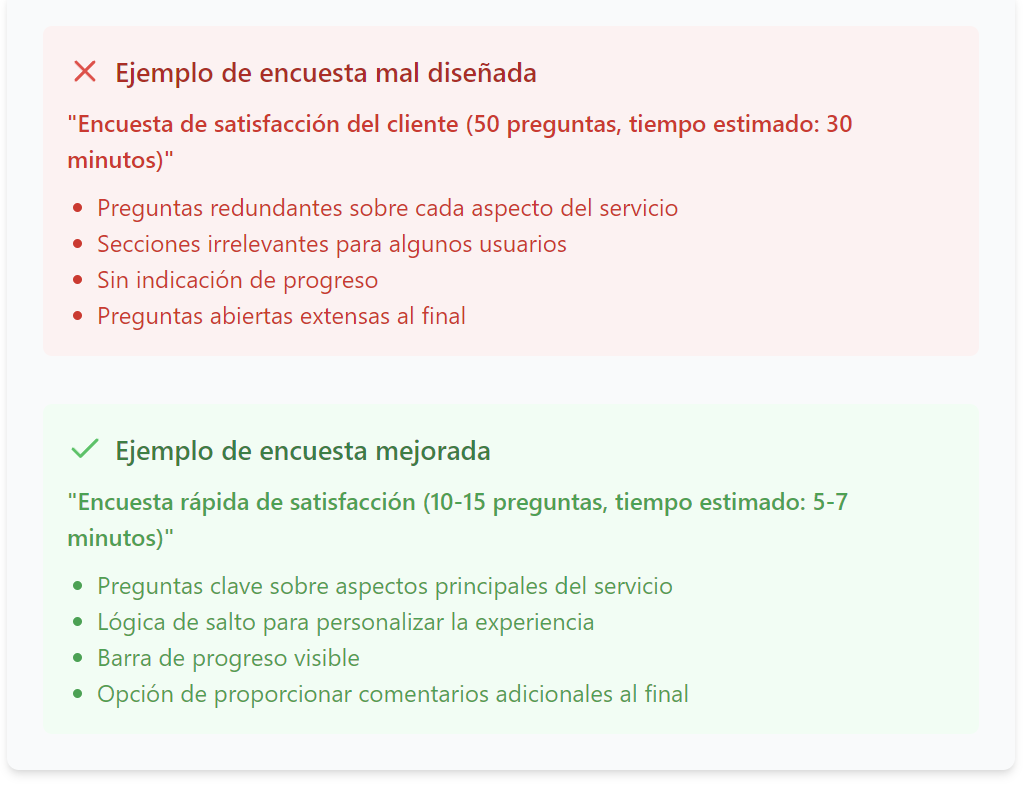 ✕ Ejemplo de encuesta mal diseñada

"Encuesta de satisfacción del cliente (50 preguntas, tiempo estimado: 30 minutos)"

• Preguntas redundantes sobre cada aspecto del servicio
• Secciones irrelevantes para algunos usuarios
• Sin indicación de progreso
• Preguntas abiertas extensas al final

✓ Ejemplo de encuesta mejorada

"Encuesta rápida de satisfacción (10-15 preguntas, tiempo estimado: 5-7 minutos)"

• Preguntas clave sobre aspectos principales del servicio
• Lógica de salto para personalizar la experiencia
• Barra de progreso visible
• Opción de proporcionar comentarios adicionales al final